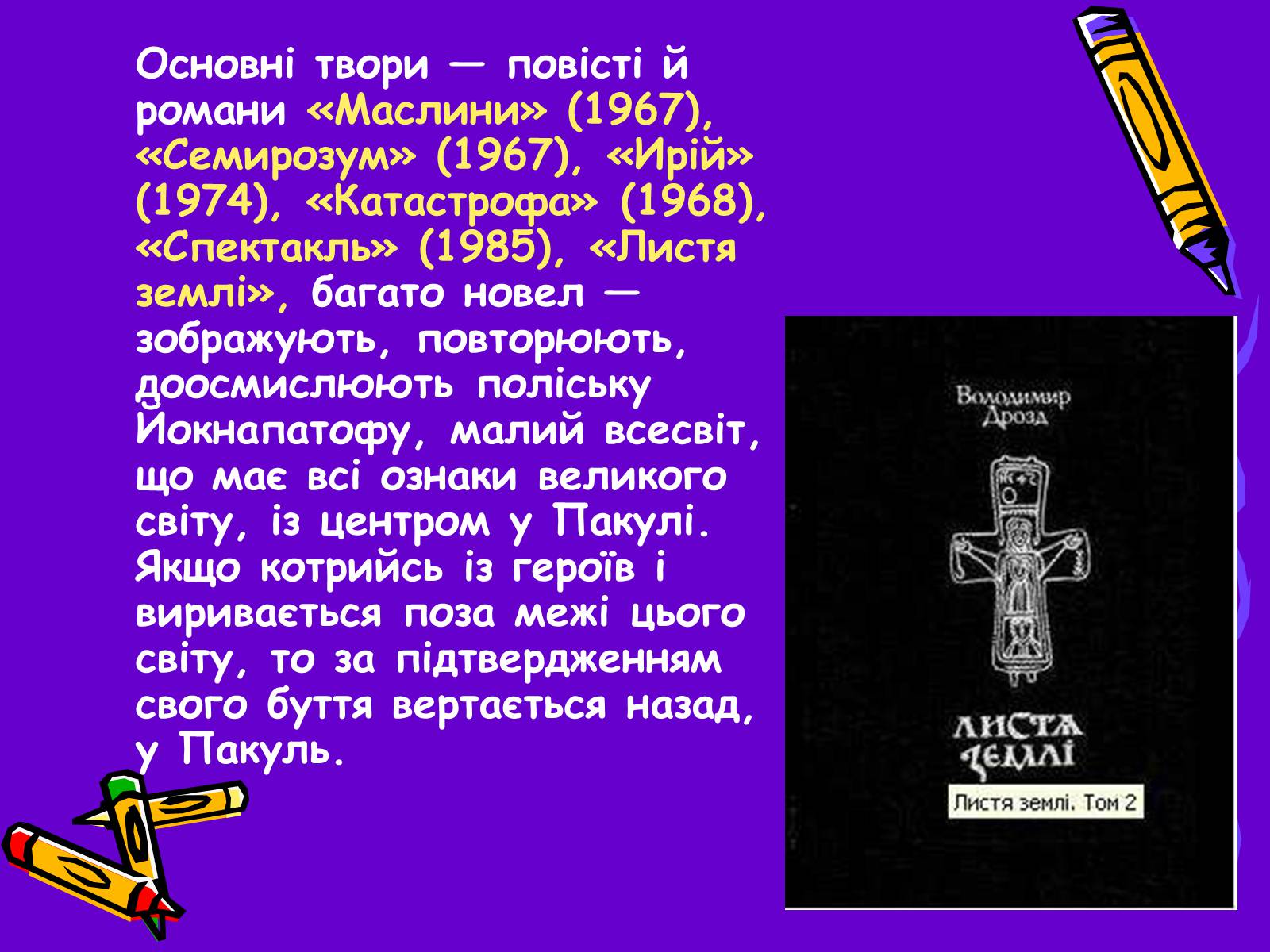 Основні твори — повісті й романи «Маслини» (1967), «Семирозум» (1967), «Ирій» (1974), «Катастрофа» (1968), «Спектакль» (1985), «Листя землі», багато новел — зображують, повторюють, доосмислюють поліську Йокнапатофу, малий всесвіт, що має всі ознаки великого світу, із центром у Пакулі. Якщо котрийсь із героїв і виривається поза межі цього світу, то за підтвердженням свого буття вертається назад, у Пакуль.

Володимир Дрозд

ЛИСТЯ ЗЕМЛІ

Листя землі. Том 2